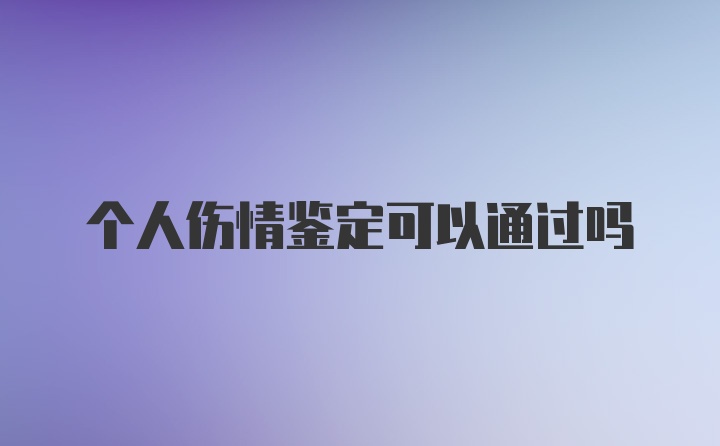 个人伤情鉴定可以通过吗